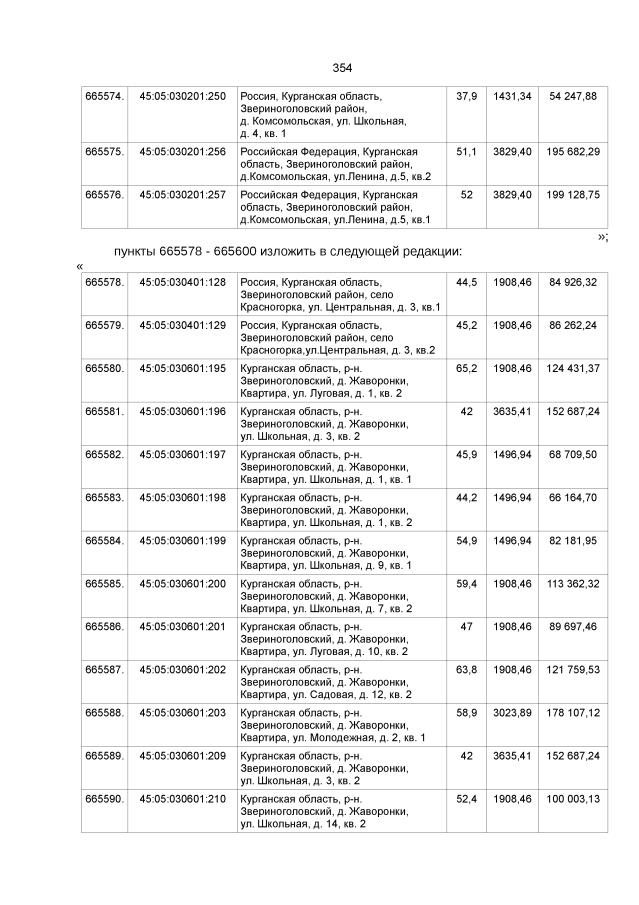 354

| 665574. | 45:05:030201:250 | Россия, Курганская область, Звериноголовский район, д. Комсомольская, ул. Школьная, д. 4, кв. 1 | 37,9 | 1431,34 | 54 247,88 |
|---|---|---|---|---|---|
| 665575. | 45:05:030201:256 | Российская Федерация, Курганская область, Звериноголовский район, д.Комсомольская, ул.Ленина, д.5, кв.2 | 51,1 | 3829,40 | 195 682,29 |
| 665576. | 45:05:030201:257 | Российская Федерация, Курганская область, Звериноголовский район, д.Комсомольская, ул.Ленина, д.5, кв.1 | 52 | 3829,40 | 199 128,75 |

»;

пункты 665578 - 665600 изложить в следующей редакции:

«

| 665578. | 45:05:030401:128 | Россия, Курганская область, Звериноголовский район, село Красногорка, ул. Центральная, д. 3, кв.1 | 44,5 | 1908,46 | 84 926,32 |
|---|---|---|---|---|---|
| 665579. | 45:05:030401:129 | Россия, Курганская область, Звериноголовский район, село Красногорка,ул.Центральная, д. 3, кв.2 | 45,2 | 1908,46 | 86 262,24 |
| 665580. | 45:05:030601:195 | Курганская область, р-н. Звериноголовский, д. Жаворонки, Квартира, ул. Луговая, д. 1, кв. 2 | 65,2 | 1908,46 | 124 431,37 |
| 665581. | 45:05:030601:196 | Курганская область, р-н. Звериноголовский, д. Жаворонки, ул. Школьная, д. 3, кв. 2 | 42 | 3635,41 | 152 687,24 |
| 665582. | 45:05:030601:197 | Курганская область, р-н. Звериноголовский, д. Жаворонки, Квартира, ул. Школьная, д. 1, кв. 1 | 45,9 | 1496,94 | 68 709,50 |
| 665583. | 45:05:030601:198 | Курганская область, р-н. Звериноголовский, д. Жаворонки, Квартира, ул. Школьная, д. 1, кв. 2 | 44,2 | 1496,94 | 66 164,70 |
| 665584. | 45:05:030601:199 | Курганская область, р-н. Звериноголовский, д. Жаворонки, Квартира, ул. Школьная, д. 9, кв. 1 | 54,9 | 1496,94 | 82 181,95 |
| 665585. | 45:05:030601:200 | Курганская область, р-н. Звериноголовский, д. Жаворонки, Квартира, ул. Школьная, д. 7, кв. 2 | 59,4 | 1908,46 | 113 362,32 |
| 665586. | 45:05:030601:201 | Курганская область, р-н. Звериноголовский, д. Жаворонки, Квартира, ул. Луговая, д. 10, кв. 2 | 47 | 1908,46 | 89 697,46 |
| 665587. | 45:05:030601:202 | Курганская область, р-н. Звериноголовский, д. Жаворонки, Квартира, ул. Садовая, д. 12, кв. 2 | 63,8 | 1908,46 | 121 759,53 |
| 665588. | 45:05:030601:203 | Курганская область, р-н. Звериноголовский, д. Жаворонки, Квартира, ул. Молодежная, д. 2, кв. 1 | 58,9 | 3023,89 | 178 107,12 |
| 665589. | 45:05:030601:209 | Курганская область, р-н. Звериноголовский, д. Жаворонки, ул. Школьная, д. 3, кв. 2 | 42 | 3635,41 | 152 687,24 |
| 665590. | 45:05:030601:210 | Курганская область, р-н. Звериноголовский, д. Жаворонки, ул. Школьная, д. 14, кв. 2 | 52,4 | 1908,46 | 100 003,13 |